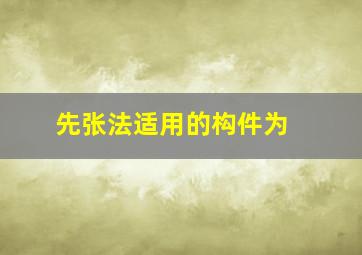 先张法适用的构件为